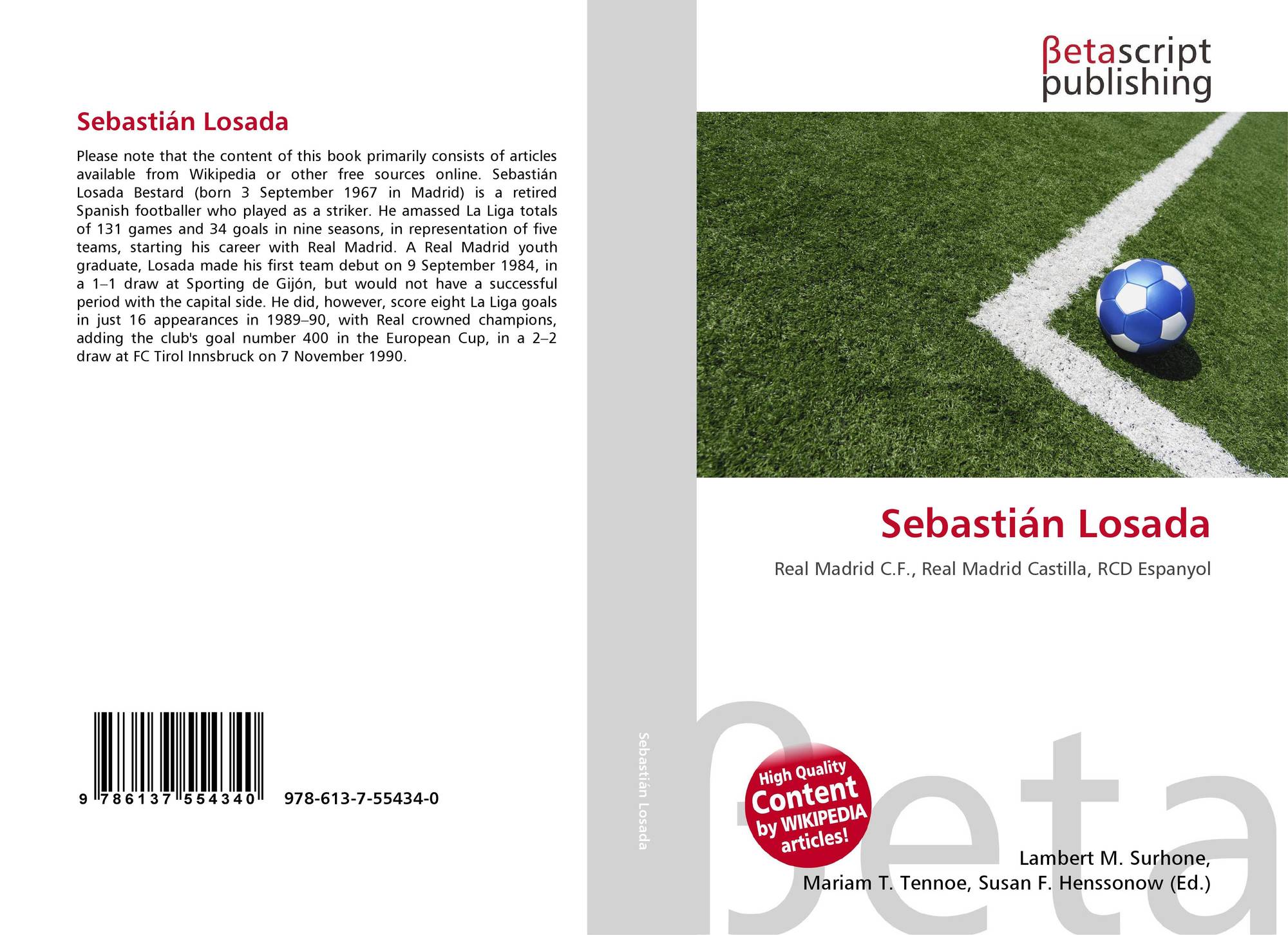 Sebastián Losada

Please note that the content of this book primarily consists of articles available from Wikipedia or other free sources online. Sebastián Losada Bestard (born 3 September 1967 in Madrid) is a retired Spanish footballer who played as a striker. He amassed La Liga totals of 131 games and 34 goals in nine seasons, in representation of five teams, starting his career with Real Madrid. A Real Madrid youth graduate, Losada made his first team debut on 9 September 1984, in a 1–1 draw at Sporting de Gijón, but would not have a successful period with the capital side. He did, however, score eight La Liga goals in just 16 appearances in 1989–90, with Real crowned champions, adding the club's goal number 400 in the European Cup, in a 2–2 draw at FC Tirol Innsbruck on 7 November 1990.

9 786137 554340 978-613-7-55434-0

Sebastián Losada

βetascript publishing

Sebastián Losada

Real Madrid C.F., Real Madrid Castilla, RCD Espanyol

High Quality Content by WIKIPEDIA articles!

Lambert M. Surhone,
Mariam T. Tennoe, Susan F. Henssonow (Ed.)

βeta